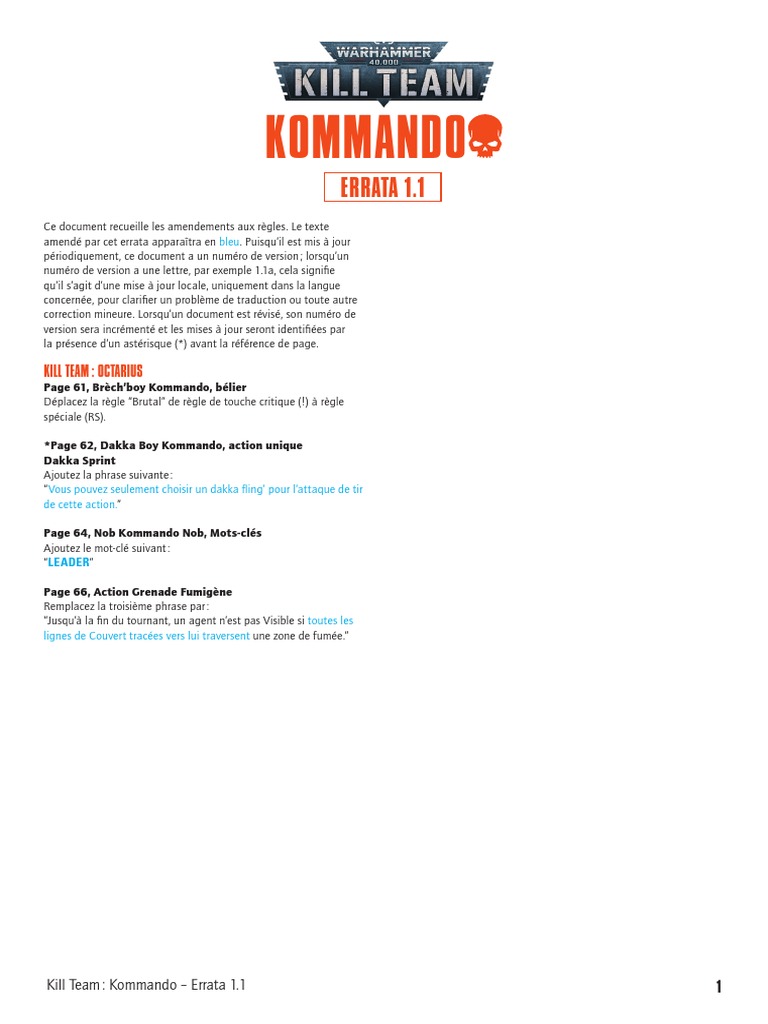 WARHAMMER 40,000
KILL TEAM

KOMMANDO

ERRATA 1.1

Ce document recueille les amendements aux règles. Le texte amendé par cet errata apparaîtra en bleu. Puisqu'il est mis à jour périodiquement, ce document a un numéro de version ; lorsqu'un numéro de version a une lettre, par exemple 1.1a, cela signifie qu'il s'agit d'une mise à jour locale, uniquement dans la langue concernée, pour clarifier un problème de traduction ou toute autre correction mineure. Lorsqu'un document est révisé, son numéro de version sera incrémenté et les mises à jour seront identifiées par la présence d'un astérisque (*) avant la référence de page.

KILL TEAM : OCTARIUS
Page 61, Brèch'boy Kommando, bélier
Déplacez la règle "Brutal" de règle de touche critique (!) à règle spéciale (RS).

*Page 62, Dakka Boy Kommando, action unique
Dakka Sprint
Ajoutez la phrase suivante :
"Vous pouvez seulement choisir un dakka fling' pour l'attaque de tir de cette action."

Page 64, Nob Kommando Nob, Mots-clés
Ajoutez le mot-clé suivant :
"LEADER"

Page 66, Action Grenade Fumigène
Remplacez la troisième phrase par :
"Jusqu'à la fin du tournant, un agent n'est pas Visible si toutes les lignes de Couvert tracées vers lui traversent une zone de fumée."

Kill Team : Kommando – Errata 1.1

1